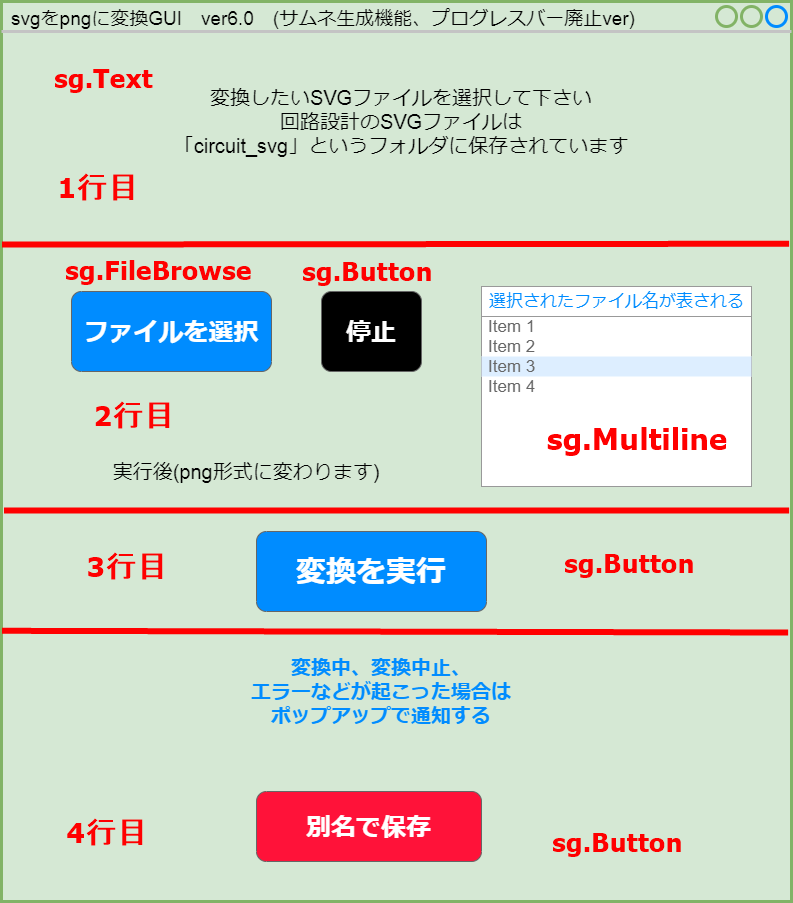 svgをpngに変換GUI　ver6.0　(サムネ生成機能、プログレスバー廃止ver)

sg.Text

変換したいSVGファイルを選択して下さい
回路設計のSVGファイルは
「circuit_svg」というフォルダに保存されています

1行目

sg.FileBrowse

sg.Button

ファイルを選択

停止

選択されたファイル名が表される

Item 1
Item 2
Item 3
Item 4

sg.Multiline

2行目

実行後(png形式に変わります)

3行目

変換を実行

sg.Button

変換中、変換中止、
エラーなどが起こった場合は
ポップアップで通知する

4行目

別名で保存

sg.Button